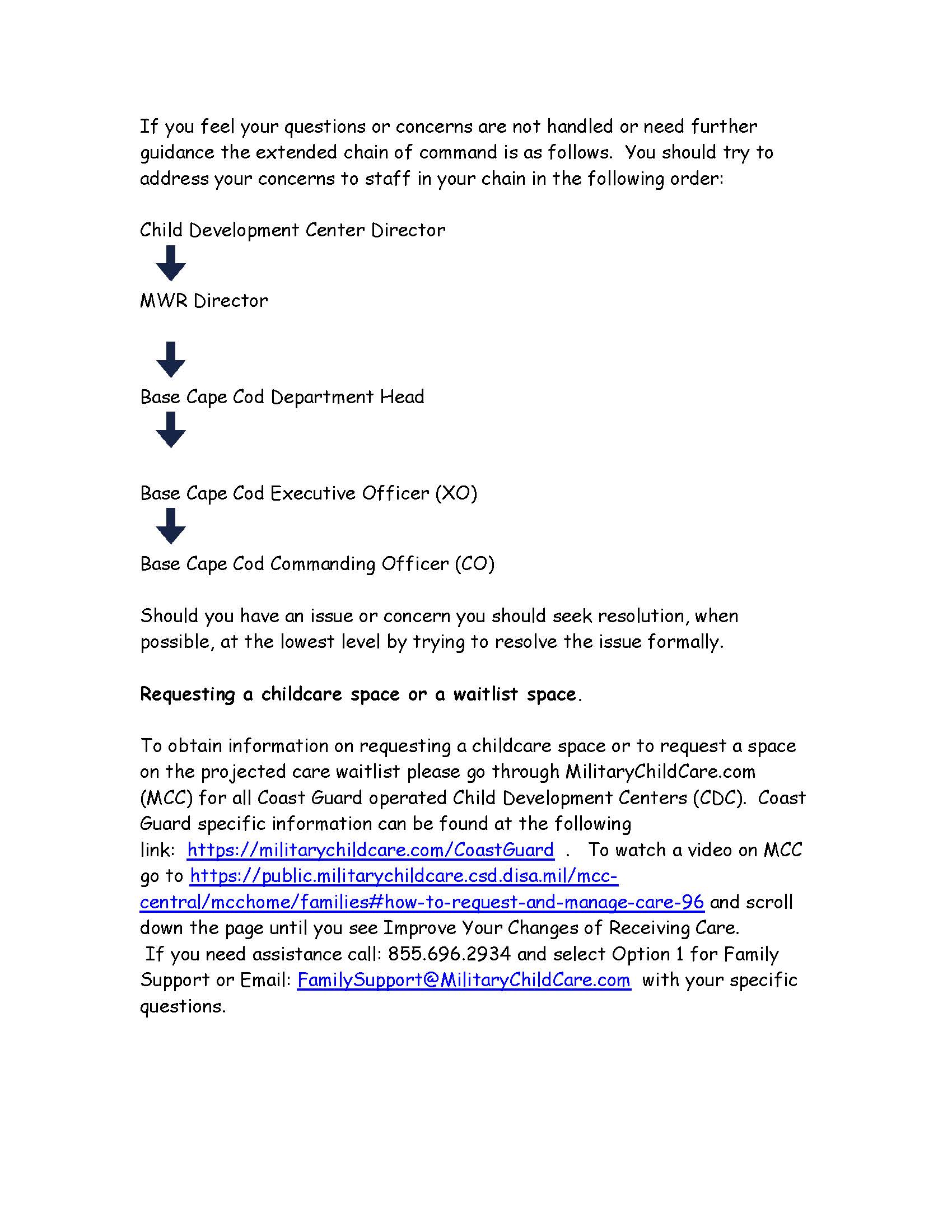 If you feel your questions or concerns are not handled or need further guidance the extended chain of command is as follows. You should try to address your concerns to staff in your chain in the following order:

Child Development Center Director

MWR Director

Base Cape Cod Department Head

Base Cape Cod Executive Officer (XO)

Base Cape Cod Commanding Officer (CO)

Should you have an issue or concern you should seek resolution, when possible, at the lowest level by trying to resolve the issue formally.

Requesting a childcare space or a waitlist space.

To obtain information on requesting a childcare space or to request a space on the projected care waitlist please go through MilitaryChildCare.com (MCC) for all Coast Guard operated Child Development Centers (CDC). Coast Guard specific information can be found at the following link: https://militarychildcare.com/CoastGuard . To watch a video on MCC go to https://public.militarychildcare.csd.disa.mil/mcc-central/mcchome/families#how-to-request-and-manage-care-96 and scroll down the page until you see Improve Your Changes of Receiving Care. If you need assistance call: 855.696.2934 and select Option 1 for Family Support or Email: FamilySupport@MilitaryChildCare.com with your specific questions.